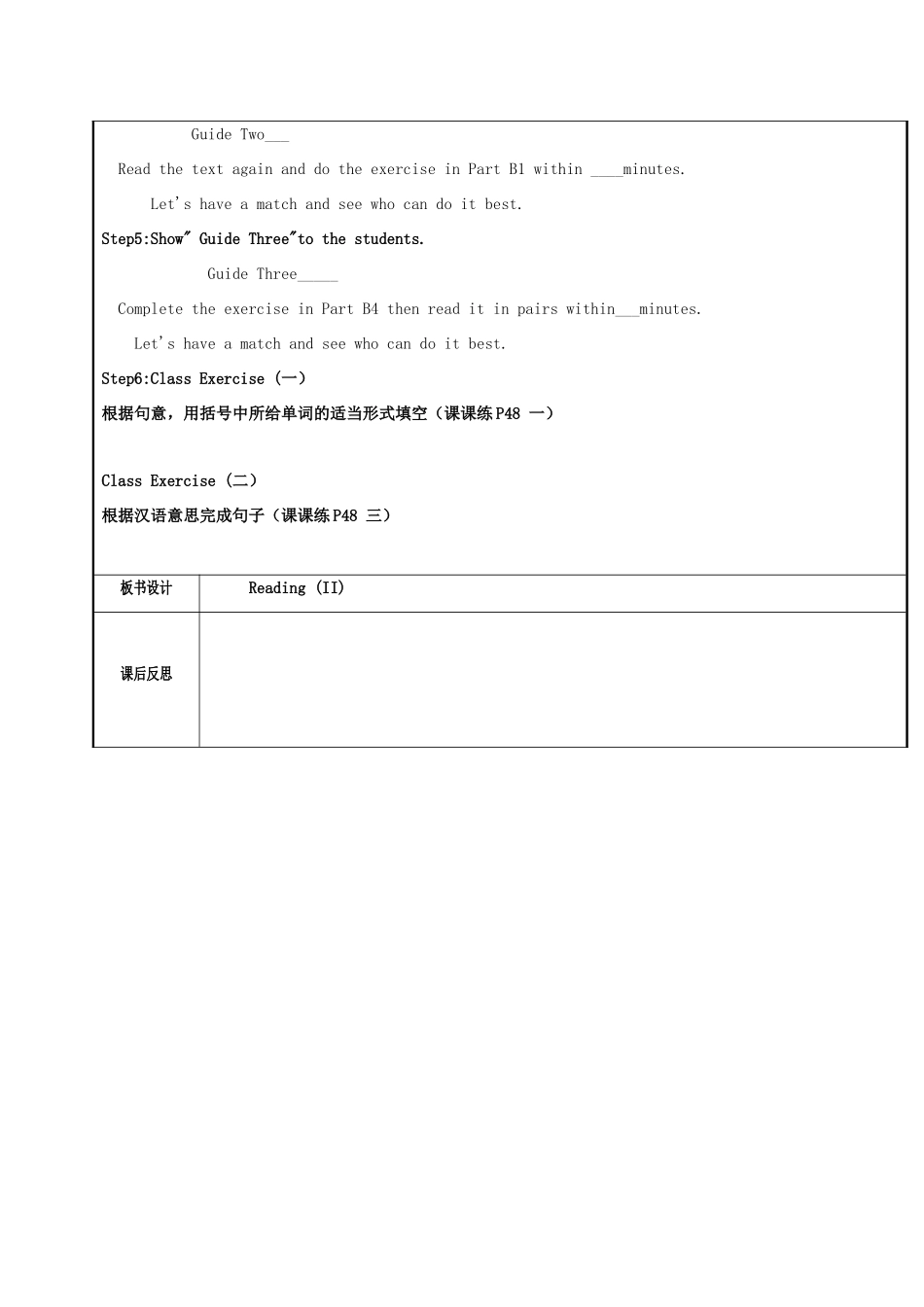 Guide Two___

Read the text again and do the exercise in Part B1 within ____minutes.

Let's have a match and see who can do it best.

Step5:Show" Guide Three"to the students.

Guide Three_____

Complete the exercise in Part B4 then read it in pairs within___minutes.

Let's have a match and see who can do it best.

Step6:Class Exercise (一)

根据句意，用括号中所给单词的适当形式填空（课课练P48 一）

Class Exercise (二)

根据汉语意思完成句子（课课练P48 三）

| 板书设计 | Reading (II) |
|---|---|
| 课后反思 | |